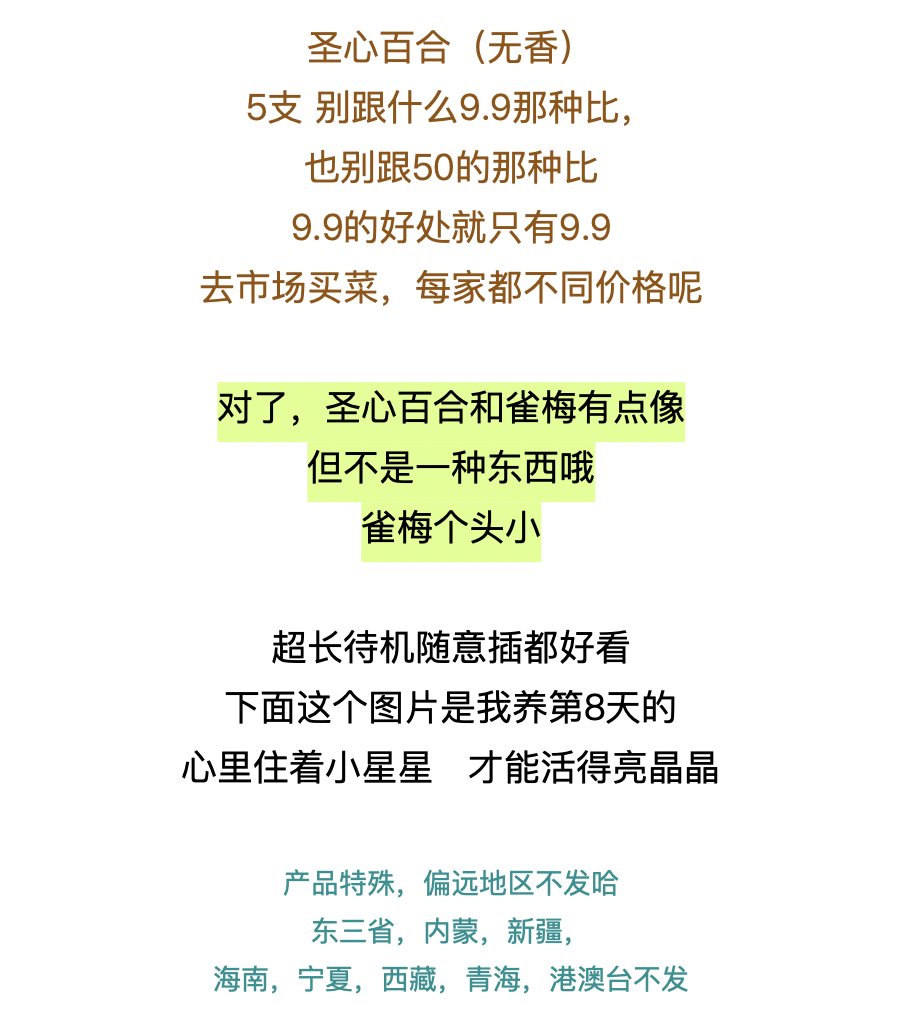 圣心百合（无香）
5支 别跟什么9.9那种比，
也别跟50的那种比
9.9的好处就只有9.9
去市场买菜，每家都不同价格呢

对了，圣心百合和雀梅有点像
但不是一种东西哦
雀梅个头小

超长待机随意插都好看
下面这个图片是我养第8天的
心里住着小星星　才能活得亮晶晶

产品特殊，偏远地区不发哈
东三省，内蒙，新疆，
海南，宁夏，西藏，青海，港澳台不发